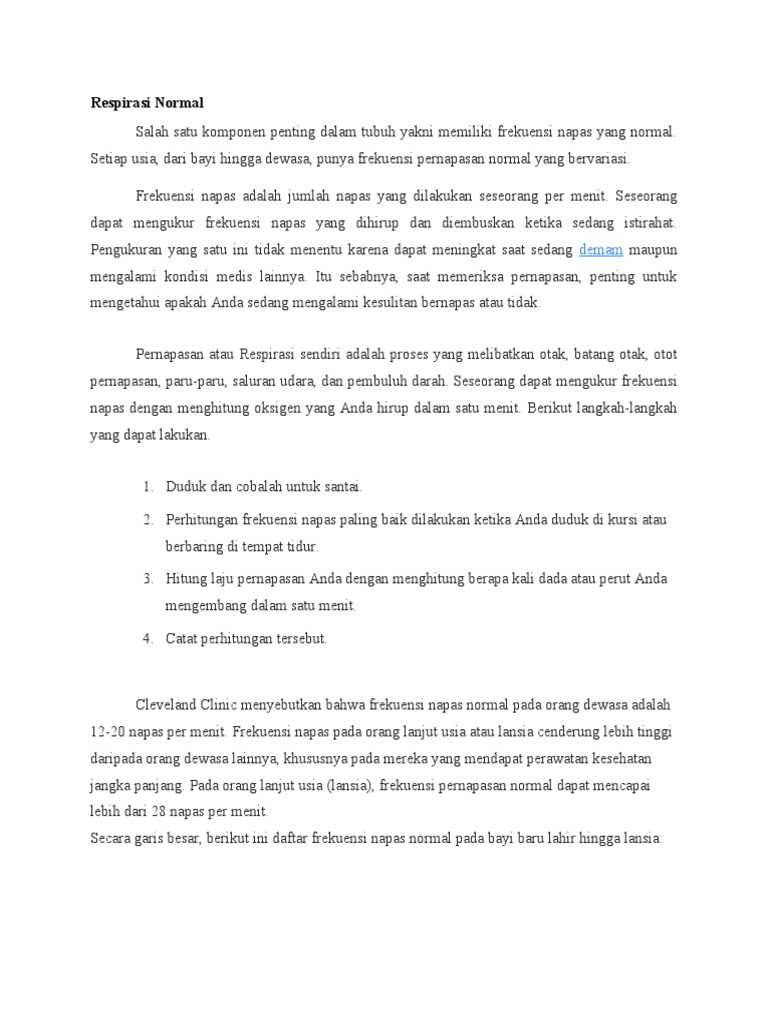 Respirasi Normal

Salah satu komponen penting dalam tubuh yakni memiliki frekuensi napas yang normal. Setiap usia, dari bayi hingga dewasa, punya frekuensi pernapasan normal yang bervariasi.

Frekuensi napas adalah jumlah napas yang dilakukan seseorang per menit. Seseorang dapat mengukur frekuensi napas yang dihirup dan diembuskan ketika sedang istirahat. Pengukuran yang satu ini tidak menentu karena dapat meningkat saat sedang demam maupun mengalami kondisi medis lainnya. Itu sebabnya, saat memeriksa pernapasan, penting untuk mengetahui apakah Anda sedang mengalami kesulitan bernapas atau tidak.

Pernapasan atau Respirasi sendiri adalah proses yang melibatkan otak, batang otak, otot pernapasan, paru-paru, saluran udara, dan pembuluh darah. Seseorang dapat mengukur frekuensi napas dengan menghitung oksigen yang Anda hirup dalam satu menit. Berikut langkah-langkah yang dapat lakukan.

1. Duduk dan cobalah untuk santai.
2. Perhitungan frekuensi napas paling baik dilakukan ketika Anda duduk di kursi atau berbaring di tempat tidur.
3. Hitung laju pernapasan Anda dengan menghitung berapa kali dada atau perut Anda mengembang dalam satu menit.
4. Catat perhitungan tersebut.

Cleveland Clinic menyebutkan bahwa frekuensi napas normal pada orang dewasa adalah 12-20 napas per menit. Frekuensi napas pada orang lanjut usia atau lansia cenderung lebih tinggi daripada orang dewasa lainnya, khususnya pada mereka yang mendapat perawatan kesehatan jangka panjang. Pada orang lanjut usia (lansia), frekuensi pernapasan normal dapat mencapai lebih dari 28 napas per menit.
Secara garis besar, berikut ini daftar frekuensi napas normal pada bayi baru lahir hingga lansia: